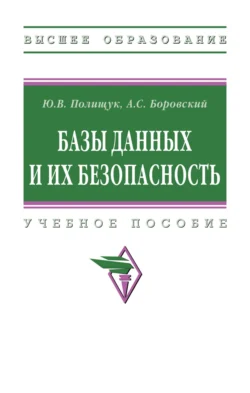 ВЫСШЕЕ ОБРАЗОВАНИЕ

Ю.В. Полищук, А.С. Боровский

БАЗЫ ДАННЫХ И ИХ БЕЗОПАСНОСТЬ

УЧЕБНОЕ ПОСОБИЕ